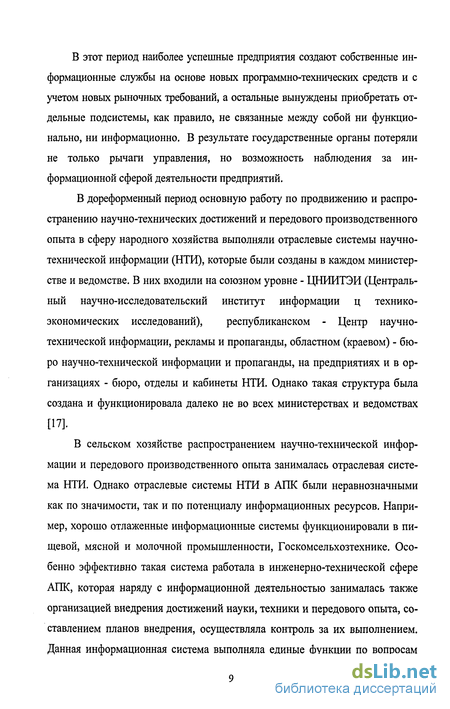 В этот период наиболее успешные предприятия создают собственные информационные службы на основе новых программно-технических средств и с учетом новых рыночных требований, а остальные вынуждены приобретать отдельные подсистемы, как правило, не связанные между собой ни функционально, ни информационно. В результате государственные органы потеряли не только рычаги управления, но возможность наблюдения за информационной сферой деятельности предприятий.

В дореформенный период основную работу по продвижению и распространению научно-технических достижений и передового производственного опыта в сферу народного хозяйства выполняли отраслевые системы научно-технической информации (НТИ), которые были созданы в каждом министерстве и ведомстве. В них входили на союзном уровне - ЦНИИТЭИ (Центральный научно-исследовательский институт информации ц технико-экономических исследований), республиканском - Центр научно-технической информации, рекламы и пропаганды, областном (краевом) - бюро научно-технической информации и пропаганды, на предприятиях и в организациях - бюро, отделы и кабинеты НТИ. Однако такая структура была создана и функционировала далеко не во всех министерствах и ведомствах [17].

В сельском хозяйстве распространением научно-технической информации и передового производственного опыта занималась отраслевая система НТИ. Однако отраслевые системы НТИ в АПК были неравнозначными как по значимости, так и по потенциалу информационных ресурсов. Например, хорошо отлаженные информационные системы функционировали в пищевой, мясной и молочной промышленности, Госкомсельхозтехнике. Особенно эффективно такая система работала в инженерно-технической сфере АПК, которая наряду с информационной деятельностью занималась также организацией внедрения достижений науки, техники и передового опыта, составлением планов внедрения, осуществляла контроль за их выполнением. Данная информационная система выполняла единые функции по вопросам

9

dsLib.net
библиотека диссертаций